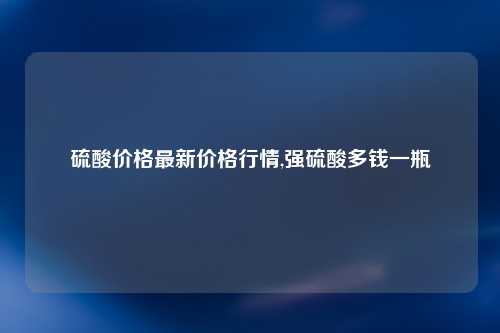 硫酸价格最新价格行情,强硫酸多钱一瓶